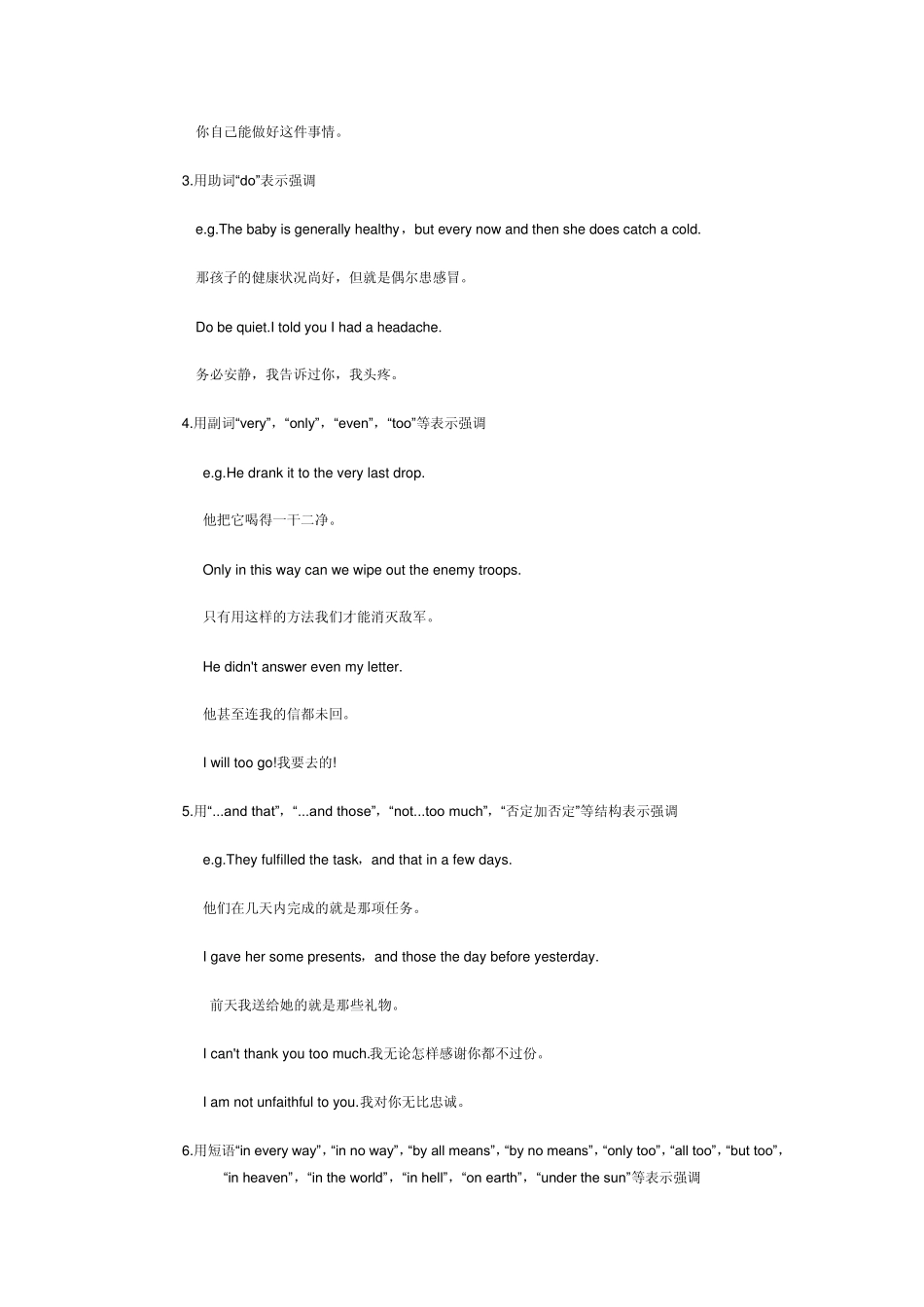 你自己能做好这件事情。

3.用助词“do”表示强调

e.g.The baby is generally healthy，but every now and then she does catch a cold.

那孩子的健康状况尚好，但就是偶尔患感冒。

Do be quiet.I told you I had a headache.

务必安静，我告诉过你，我头疼。

4.用副词“very”，“only”，“even”，“too”等表示强调

e.g.He drank it to the very last drop.

他把它喝得一干二净。

Only in this way can we wipe out the enemy troops.

只有用这样的方法我们才能消灭敌军。

He didn't answer even my letter.

他甚至连我的信都未回。

I will too go!我要去的!

5.用“...and that”，“...and those”，“not...too much”，“否定加否定”等结构表示强调

e.g.They fulfilled the task，and that in a few days.

他们在几天内完成的就是那项任务。

I gave her some presents，and those the day before yesterday.

前天我送给她的就是那些礼物。

I can't thank you too much.我无论怎样感谢你都不过份。

I am not unfaithful to you.我对你无比忠诚。

6.用短语“in every way”，“in no way”，“by all means”，“by no means”，“only too”，“all too”，“but too”，“in heaven”，“in the world”，“in hell”，“on earth”，“under the sun”等表示强调